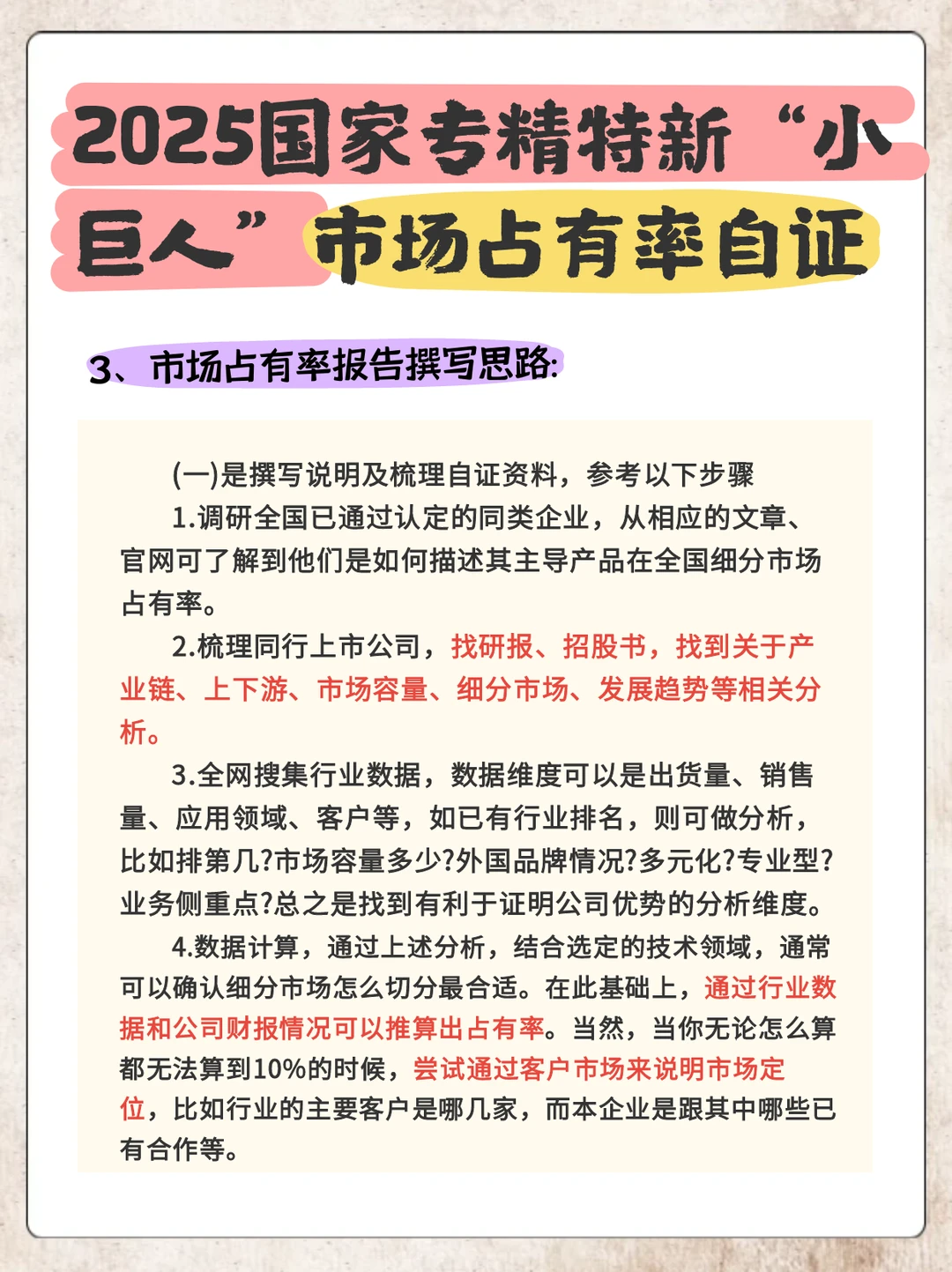 2025国家专精特新“小巨人”市场占有率自证

3、市场占有率报告撰写思路:

(一)是撰写说明及梳理自证资料，参考以下步骤

1.调研全国已通过认定的同类企业，从相应的文章、官网可了解到他们是如何描述其主导产品在全国细分市场占有率。

2.梳理同行上市公司，找研报、招股书，找到关于产业链、上下游、市场容量、细分市场、发展趋势等相关分析。

3.全网搜集行业数据，数据维度可以是出货量、销售量、应用领域、客户等，如已有行业排名，则可做分析，比如排第几?市场容量多少?外国品牌情况?多元化?专业型?业务侧重点?总之是找到有利于证明公司优势的分析维度。

4.数据计算，通过上述分析，结合选定的技术领域，通常可以确认细分市场怎么切分最合适。在此基础上，通过行业数据和公司财报情况可以推算出占有率。当然，当你无论怎么算都无法算到10%的时候，尝试通过客户市场来说明市场定位，比如行业的主要客户是哪几家，而本企业是跟其中哪些已有合作等。